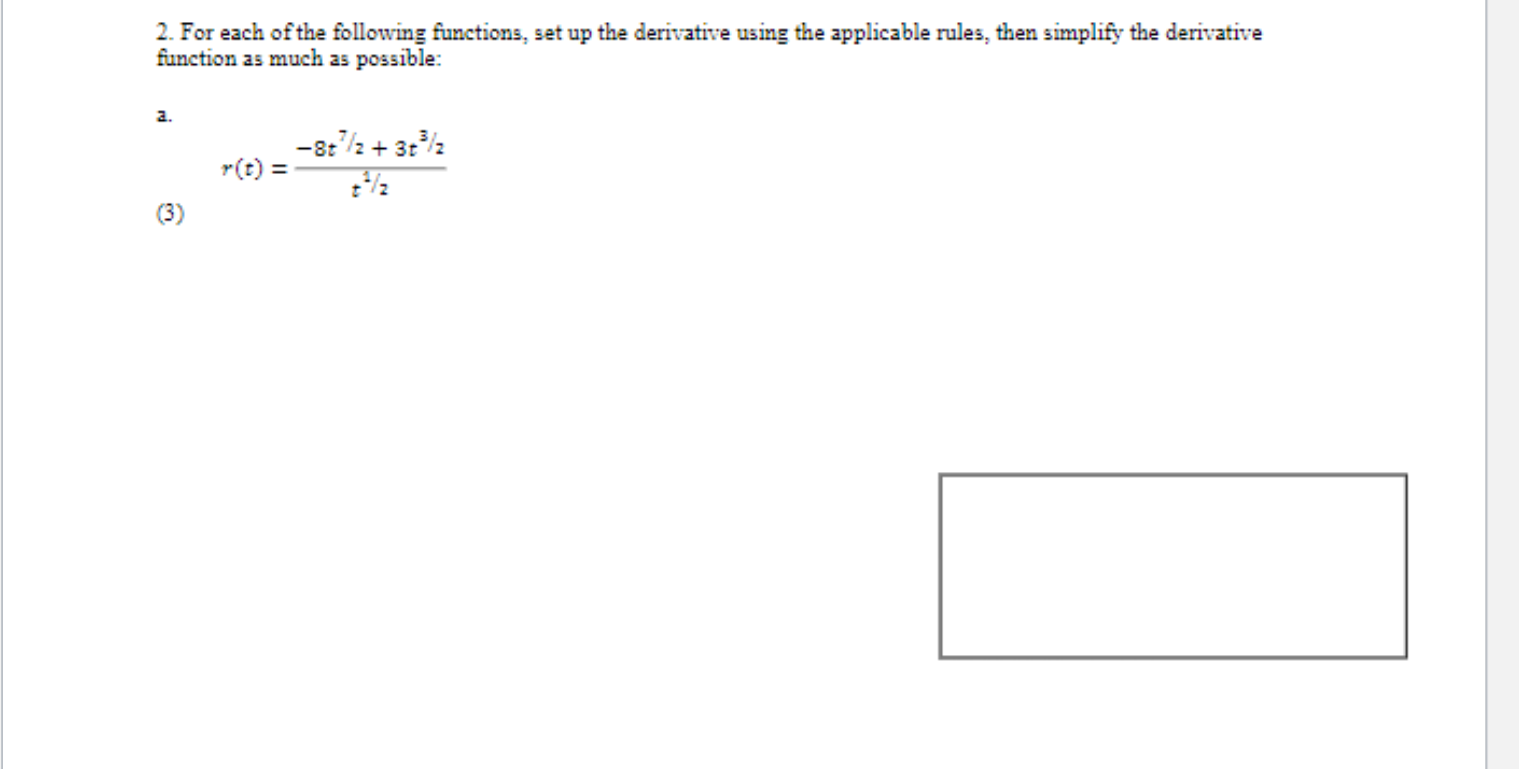 2. For each of the following functions, set up the derivative using the applicable rules, then simplify the derivative function as much as possible:

a.

$r(t) = \frac{-8t^{7/2} + 3t^{3/2}}{t^{1/2}}$

(3)